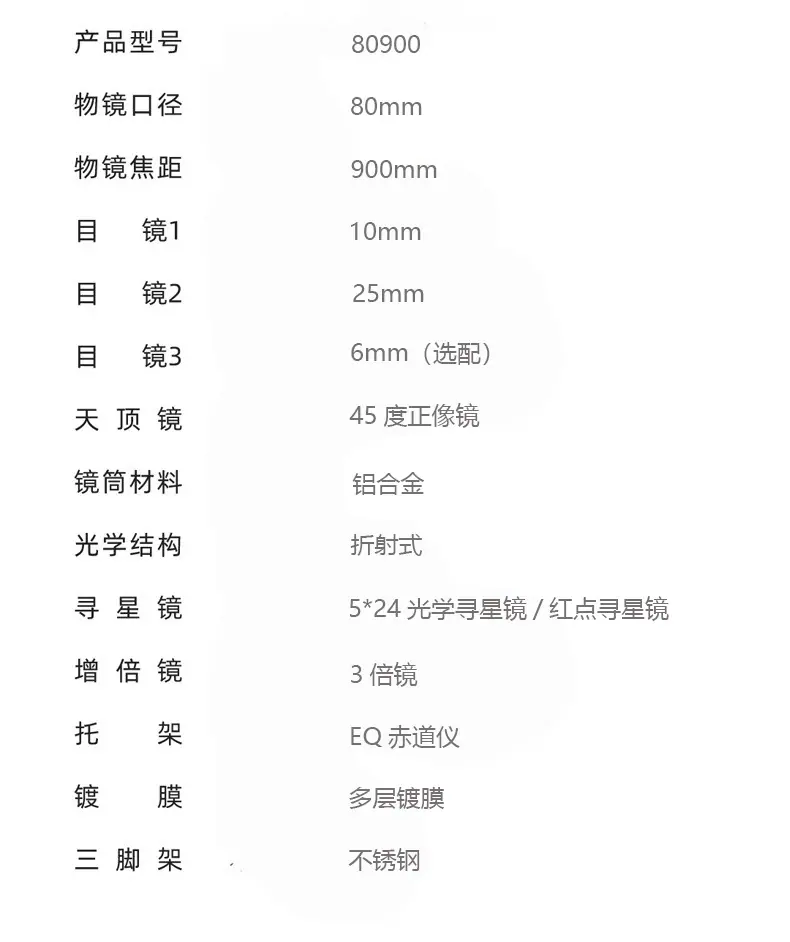 | 产品型号 | 80900 |
|---|---|
| 物镜口径 | 80mm |
| 物镜焦距 | 900mm |
| 目 镜1 | 10mm |
| 目 镜2 | 25mm |
| 目 镜3 | 6mm（选配） |
| 天 顶 镜 | 45 度正像镜 |
| 镜筒材料 | 铝合金 |
| 光学结构 | 折射式 |
| 寻 星 镜 | 5*24 光学寻星镜 / 红点寻星镜 |
| 增 倍 镜 | 3 倍镜 |
| 托 架 | EQ 赤道仪 |
| 镀 膜 | 多层镀膜 |
| 三 脚 架 | 不锈钢 |